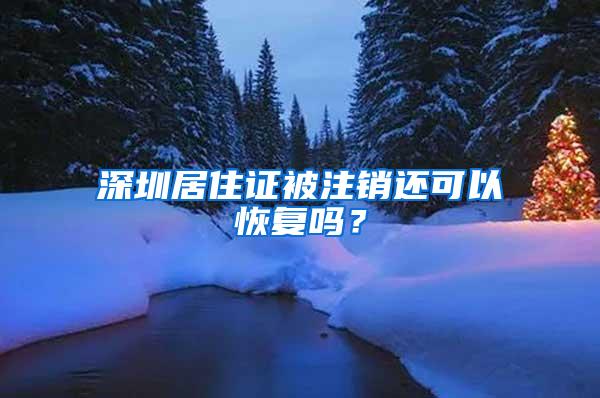 深圳居住证被注销还可以恢复吗？